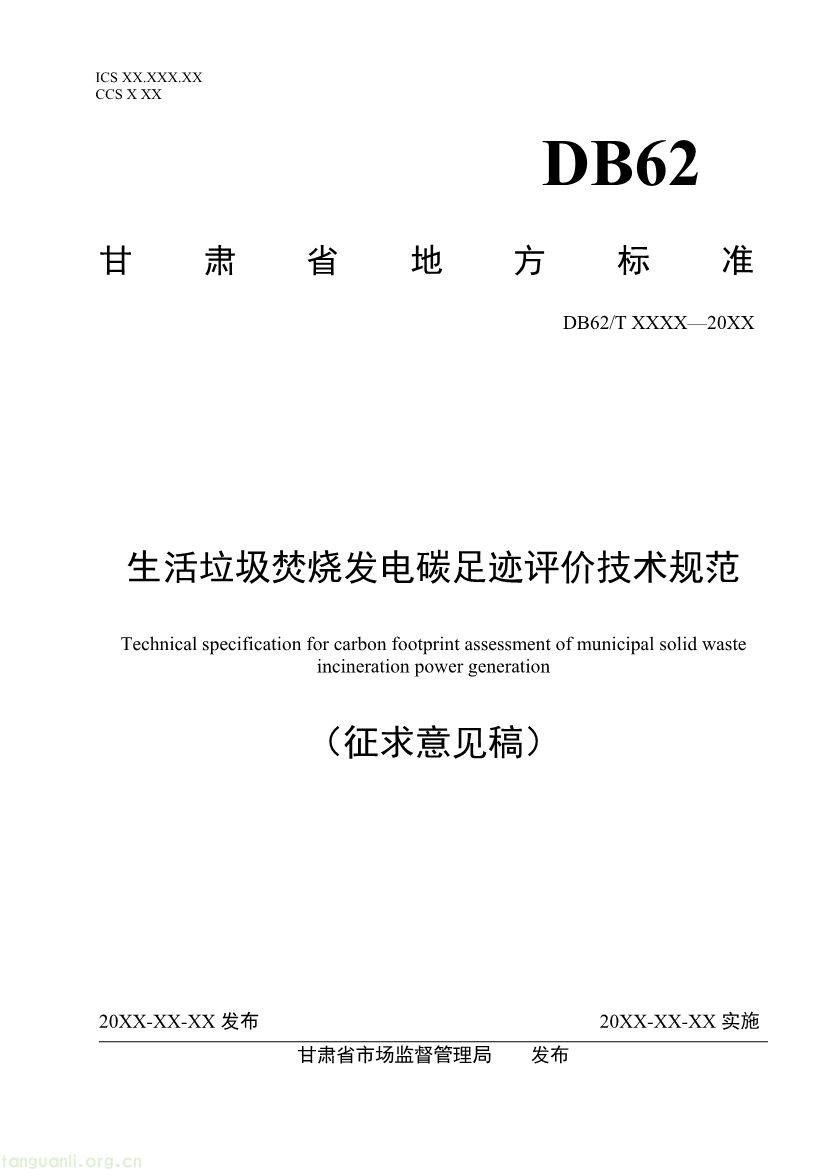 ICS XX.XXX.XX
CCS X XX

DB62

甘 肃 省 地 方 标 准

DB62/T XXXX—20XX

生活垃圾焚烧发电碳足迹评价技术规范

Technical specification for carbon footprint assessment of municipal solid waste incineration power generation

（征求意见稿）

20XX-XX-XX 发布

20XX-XX-XX 实施

甘肃省市场监督管理局 发布

tanguanli.org.cn